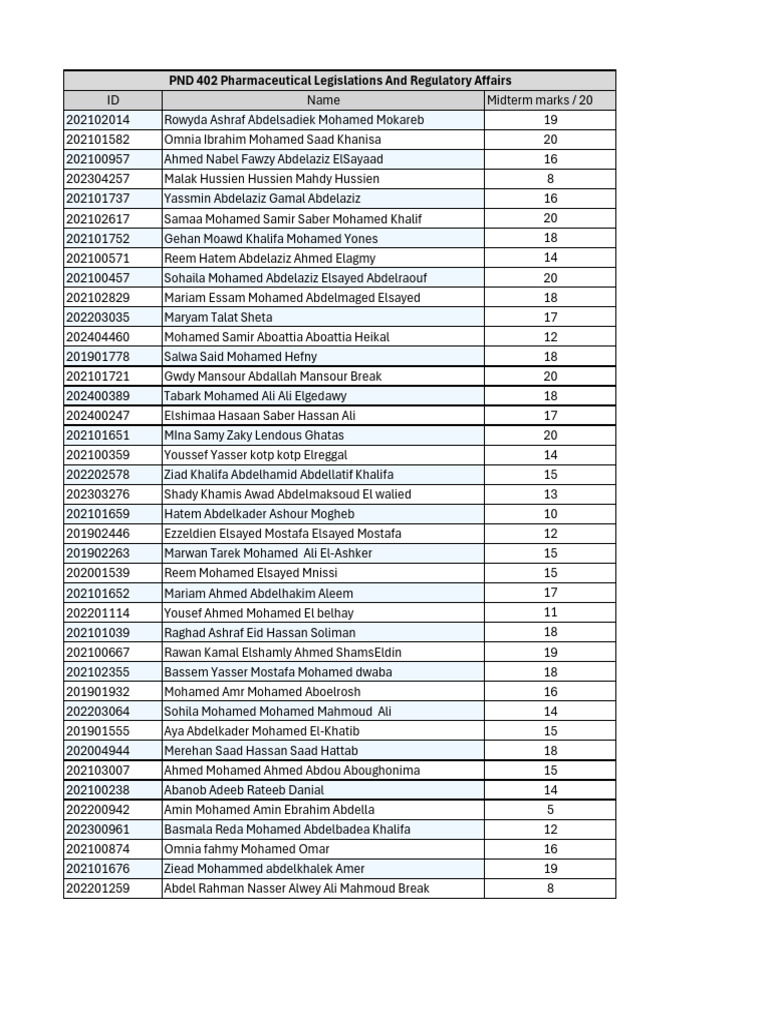 PND 402 Pharmaceutical Legislations And Regulatory Affairs

| ID | Name | Midterm marks / 20 |
|---|---|---|
| 202102014 | Rowyda Ashraf Abdelsadiek Mohamed Mokareb | 19 |
| 202101582 | Omnia Ibrahim Mohamed Saad Khanisa | 20 |
| 202100957 | Ahmed Nabel Fawzy Abdelaziz ElSayaad | 16 |
| 202304257 | Malak Hussien Hussien Mahdy Hussien | 8 |
| 202101737 | Yassmin Abdelaziz Gamal Abdelaziz | 16 |
| 202102617 | Samaa Mohamed Samir Saber Mohamed Khalif | 20 |
| 202101752 | Gehan Moawd Khalifa Mohamed Yones | 18 |
| 202100571 | Reem Hatem Abdelaziz Ahmed Elagmy | 14 |
| 202100457 | Sohaila Mohamed Abdelaziz Elsayed Abdelraouf | 20 |
| 202102829 | Mariam Essam Mohamed Abdelmaged Elsayed | 18 |
| 202203035 | Maryam Talat Sheta | 17 |
| 202404460 | Mohamed Samir Aboattia Aboattia Heikal | 12 |
| 201901778 | Salwa Said Mohamed Hefny | 18 |
| 202101721 | Gwdy Mansour Abdallah Mansour Break | 20 |
| 202400389 | Tabark Mohamed Ali Ali Elgedawy | 18 |
| 202400247 | Elshimaa Hasaan Saber Hassan Ali | 17 |
| 202101651 | MIna Samy Zaky Lendous Ghatas | 20 |
| 202100359 | Youssef Yasser kotp kotp Elreggal | 14 |
| 202202578 | Ziad Khalifa Abdelhamid Abdellatif Khalifa | 15 |
| 202303276 | Shady Khamis Awad Abdelmaksoud El walied | 13 |
| 202101659 | Hatem Abdelkader Ashour Mogheb | 10 |
| 201902446 | Ezzeldien Elsayed Mostafa Elsayed Mostafa | 12 |
| 201902263 | Marwan Tarek Mohamed Ali El-Ashker | 15 |
| 202001539 | Reem Mohamed Elsayed Mnissi | 15 |
| 202101652 | Mariam Ahmed Abdelhakim Aleem | 17 |
| 202201114 | Yousef Ahmed Mohamed El belhay | 11 |
| 202101039 | Raghad Ashraf Eid Hassan Soliman | 18 |
| 202100667 | Rawan Kamal Elshamly Ahmed ShamsEldin | 19 |
| 202102355 | Bassem Yasser Mostafa Mohamed dwaba | 18 |
| 201901932 | Mohamed Amr Mohamed Aboelrosh | 16 |
| 202203064 | Sohila Mohamed Mohamed Mahmoud Ali | 14 |
| 201901555 | Aya Abdelkader Mohamed El-Khatib | 15 |
| 202004944 | Merehan Saad Hassan Saad Hattab | 18 |
| 202103007 | Ahmed Mohamed Ahmed Abdou Aboughonima | 15 |
| 202100238 | Abanob Adeeb Rateeb Danial | 14 |
| 202200942 | Amin Mohamed Amin Ebrahim Abdella | 5 |
| 202300961 | Basmala Reda Mohamed Abdelbadea Khalifa | 12 |
| 202100874 | Omnia fahmy Mohamed Omar | 16 |
| 202101676 | Ziead Mohammed abdelkhalek Amer | 19 |
| 202201259 | Abdel Rahman Nasser Alwey Ali Mahmoud Break | 8 |